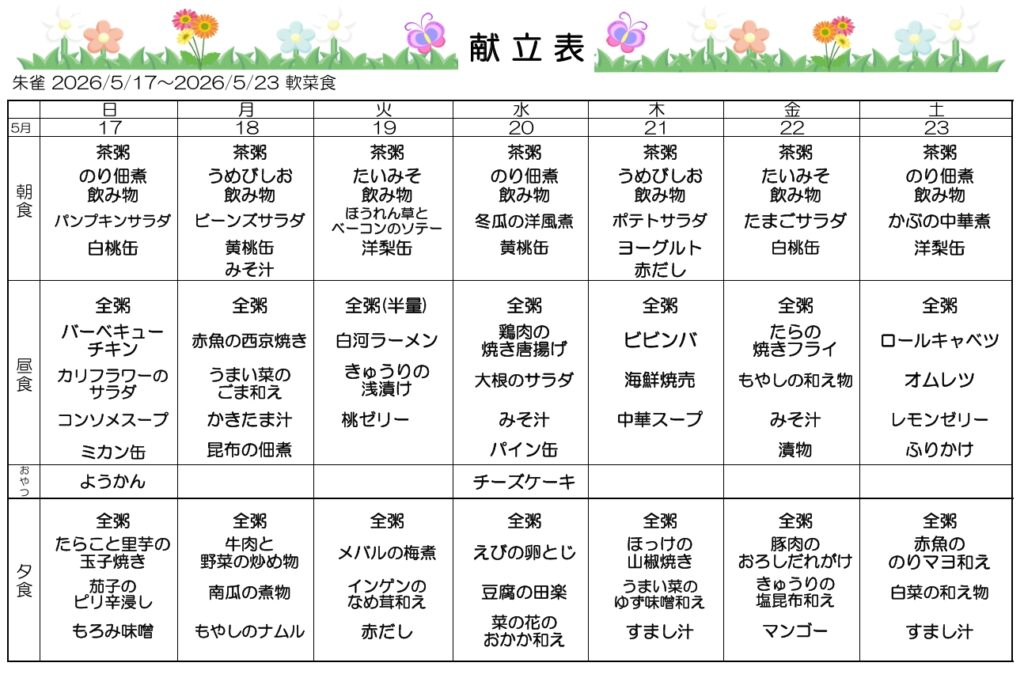 献立表

朱雀 2026/5/17～2026/5/23 軟菜食

|  | 日 | 月 | 火 | 水 | 木 | 金 | 土 |
|---|---|---|---|---|---|---|---|
| 5月 | 17 | 18 | 19 | 20 | 21 | 22 | 23 |
| 朝食 | 茶粥 のり佃煮 飲み物 パンプキンサラダ 白桃缶 | 茶粥 うめびしお 飲み物 ビーンズサラダ 黄桃缶 みそ汁 | 茶粥 たいみそ 飲み物 ほうれん草とベーコンのソテー 洋梨缶 | 茶粥 のり佃煮 飲み物 冬瓜の洋風煮 黄桃缶 | 茶粥 うめびしお 飲み物 ポテトサラダ ヨーグルト 赤だし | 茶粥 たいみそ 飲み物 たまごサラダ 白桃缶 | 茶粥 のり佃煮 飲み物 かぶの中華煮 洋梨缶 |
| 昼食 | 全粥 バーベキューチキン カリフラワーのサラダ コンソメスープ ミカン缶 | 全粥 赤魚の西京焼き うまい菜のごま和え かきたま汁 昆布の佃煮 | 全粥(半量) 白河ラーメン きゅうりの浅漬け 桃ゼリー | 全粥 鶏肉の焼き唐揚げ 大根のサラダ みそ汁 パイン缶 | 全粥 ビビンバ 海鮮焼売 中華スープ | 全粥 たらの焼きフライ もやしの和え物 みそ汁 漬物 | 全粥 ロールキャベツ オムレツ レモンゼリー ふりかけ |
| おやつ | ようかん |  |  | チーズケーキ |  |  |  |
| 夕食 | 全粥 たらこと里芋の玉子焼き 茄子のピリ辛浸し もろみ味噌 | 全粥 牛肉と野菜の炒め物 南瓜の煮物 もやしのナムル | 全粥 メバルの梅煮 インゲンのなめ茸和え 赤だし | 全粥 えびの卵とじ 豆腐の田楽 菜の花のおかか和え | 全粥 ほっけの山椒焼き うまい菜のゆず味噌和え すまし汁 | 全粥 豚肉のおろしだれがけ きゅうりの塩昆布和え マンゴー | 全粥 赤魚ののりマヨ和え 白菜の和え物 すまし汁 |